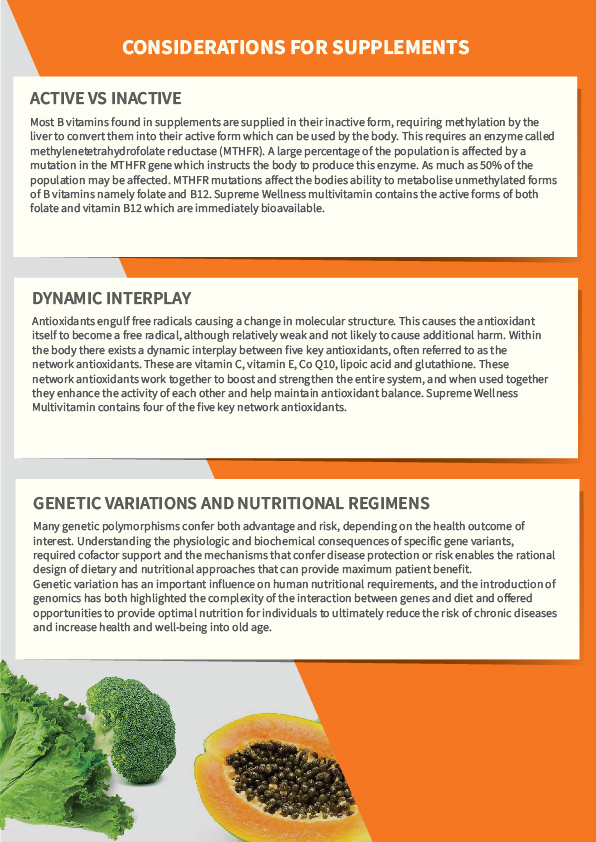 CONSIDERATIONS FOR SUPPLEMENTS

ACTIVE VS INACTIVE

Most B vitamins found in supplements are supplied in their inactive form, requiring methylation by the liver to convert them into their active form which can be used by the body. This requires an enzyme called methylenetetrahydrofolate reductase (MTHFR). A large percentage of the population is affected by a mutation in the MTHFR gene which instructs the body to produce this enzyme. As much as 50% of the population may be affected. MTHFR mutations affect the bodies ability to metabolise unmethylated forms of B vitamins namely folate and B12. Supreme Wellness multivitamin contains the active forms of both folate and vitamin B12 which are immediately bioavailable.

DYNAMIC INTERPLAY

Antioxidants engulf free radicals causing a change in molecular structure. This causes the antioxidant itself to become a free radical, although relatively weak and not likely to cause additional harm. Within the body there exists a dynamic interplay between five key antioxidants, often referred to as the network antioxidants. These are vitamin C, vitamin E, Co Q10, lipoic acid and glutathione. These network antioxidants work together to boost and strengthen the entire system, and when used together they enhance the activity of each other and help maintain antioxidant balance. Supreme Wellness Multivitamin contains four of the five key network antioxidants.

GENETIC VARIATIONS AND NUTRITIONAL REGIMENS

Many genetic polymorphisms confer both advantage and risk, depending on the health outcome of interest. Understanding the physiologic and biochemical consequences of specific gene variants, required cofactor support and the mechanisms that confer disease protection or risk enables the rational design of dietary and nutritional approaches that can provide maximum patient benefit.
Genetic variation has an important influence on human nutritional requirements, and the introduction of genomics has both highlighted the complexity of the interaction between genes and diet and offered opportunities to provide optimal nutrition for individuals to ultimately reduce the risk of chronic diseases and increase health and well-being into old age.